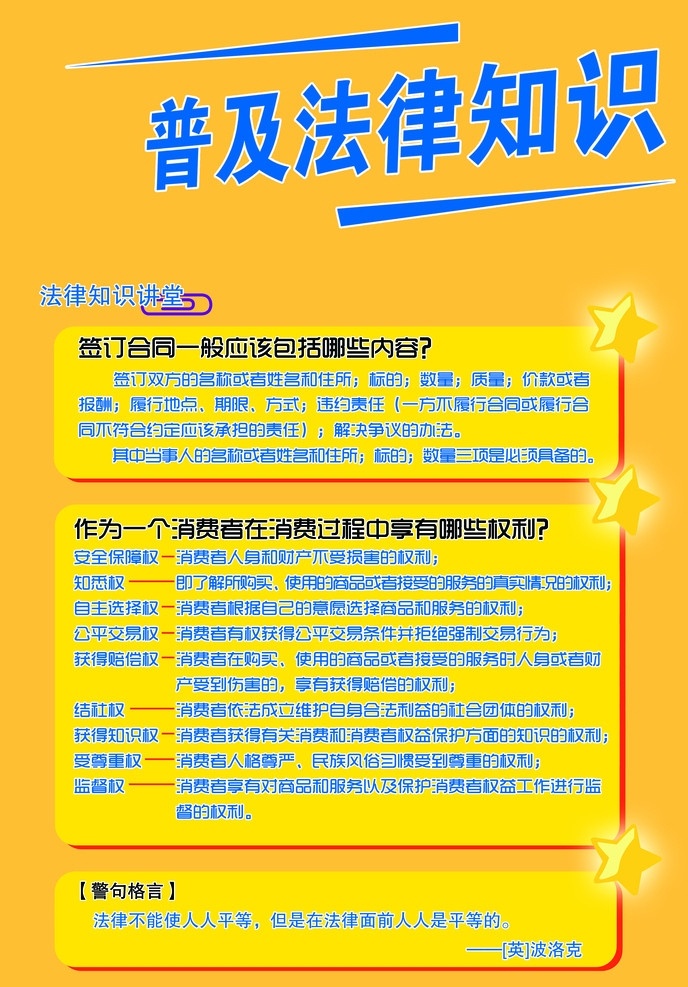 普及法律知识

法律知识讲堂

签订合同一般应该包括哪些内容?

签订双方的名称或者姓名和住所；标的；数量；质量；价款或者报酬；履行地点、期限、方式；违约责任（一方不履行合同或履行合同不符合约定应该承担的责任）；解决争议的办法。

其中当事人的名称或者姓名和住所；标的；数量三项是必须具备的。

作为一个消费者在消费过程中享有哪些权利?

安全保障权——消费者人身和财产不受损害的权利；
知悉权——即了解所购买、使用的商品或者接受的服务的真实情况的权利；
自主选择权——消费者根据自己的意愿选择商品和服务的权利；
公平交易权——消费者有权获得公平交易条件并拒绝强制交易行为；
获得赔偿权——消费者在购买、使用的商品或者接受的服务时人身或者财产受到伤害的，享有获得赔偿的权利；
结社权——消费者依法成立维护自身合法利益的社会团体的权利；
获得知识权——消费者获得有关消费和消费者权益保护方面的知识的权利；
受尊重权——消费者人格尊严、民族风俗习惯受到尊重的权利；
监督权——消费者享有对商品和服务以及保护消费者权益工作进行监督的权利。

【警句格言】
法律不能使人人平等，但是在法律面前人人是平等的。
——[英]波洛克